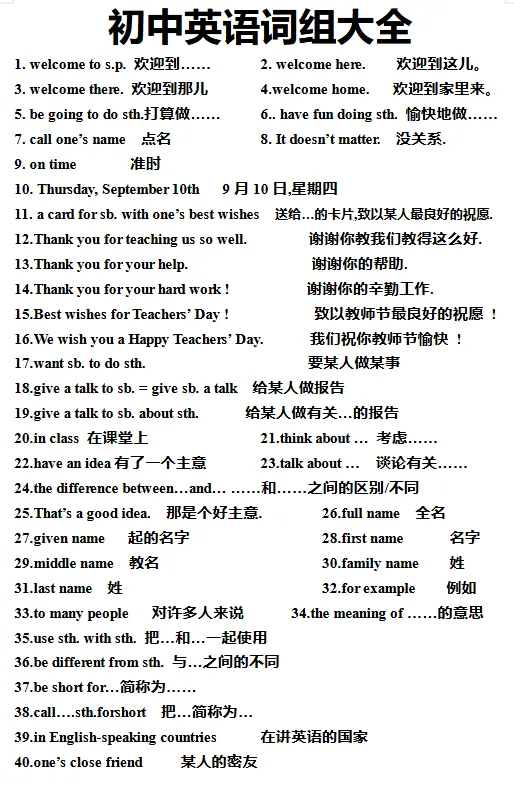 初中英语词组大全

1. welcome to s.p. 欢迎到……
2. welcome here. 欢迎到这儿。
3. welcome there. 欢迎到那儿
4.welcome home. 欢迎到家里来。
5. be going to do sth.打算做……
6.. have fun doing sth. 愉快地做……
7. call one's name 点名
8. It doesn't matter. 没关系.
9. on time 准时
10. Thursday, September 10th 9 月 10 日,星期四
11. a card for sb. with one's best wishes 送给…的卡片,致以某人最良好的祝愿.
12.Thank you for teaching us so well. 谢谢你教我们教得这么好.
13.Thank you for your help. 谢谢你的帮助.
14.Thank you for your hard work ! 谢谢你的辛勤工作.
15.Best wishes for Teachers' Day ! 致以教师节最良好的祝愿 !
16.We wish you a Happy Teachers' Day. 我们祝你教师节愉快 !
17.want sb. to do sth. 要某人做某事
18.give a talk to sb. = give sb. a talk 给某人做报告
19.give a talk to sb. about sth. 给某人做有关…的报告
20.in class 在课堂上
21.think about … 考虑……
22.have an idea 有了一个主意
23.talk about … 谈论有关……
24.the difference between…and… ……和……之间的区别/不同
25.That's a good idea. 那是个好主意.
26.full name 全名
27.given name 起的名字
28.first name 名字
29.middle name 教名
30.family name 姓
31.last name 姓
32.for example 例如
33.to many people 对许多人来说
34.the meaning of ……的意思
35.use sth. with sth. 把…和…一起使用
36.be different from sth. 与…之间的不同
37.be short for…简称为……
38.call….sth.forshort 把…简称为…
39.in English-speaking countries 在讲英语的国家
40.one's close friend 某人的密友